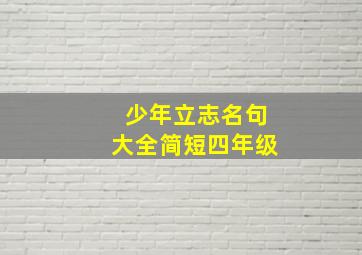 少年立志名句
大全简短四年级